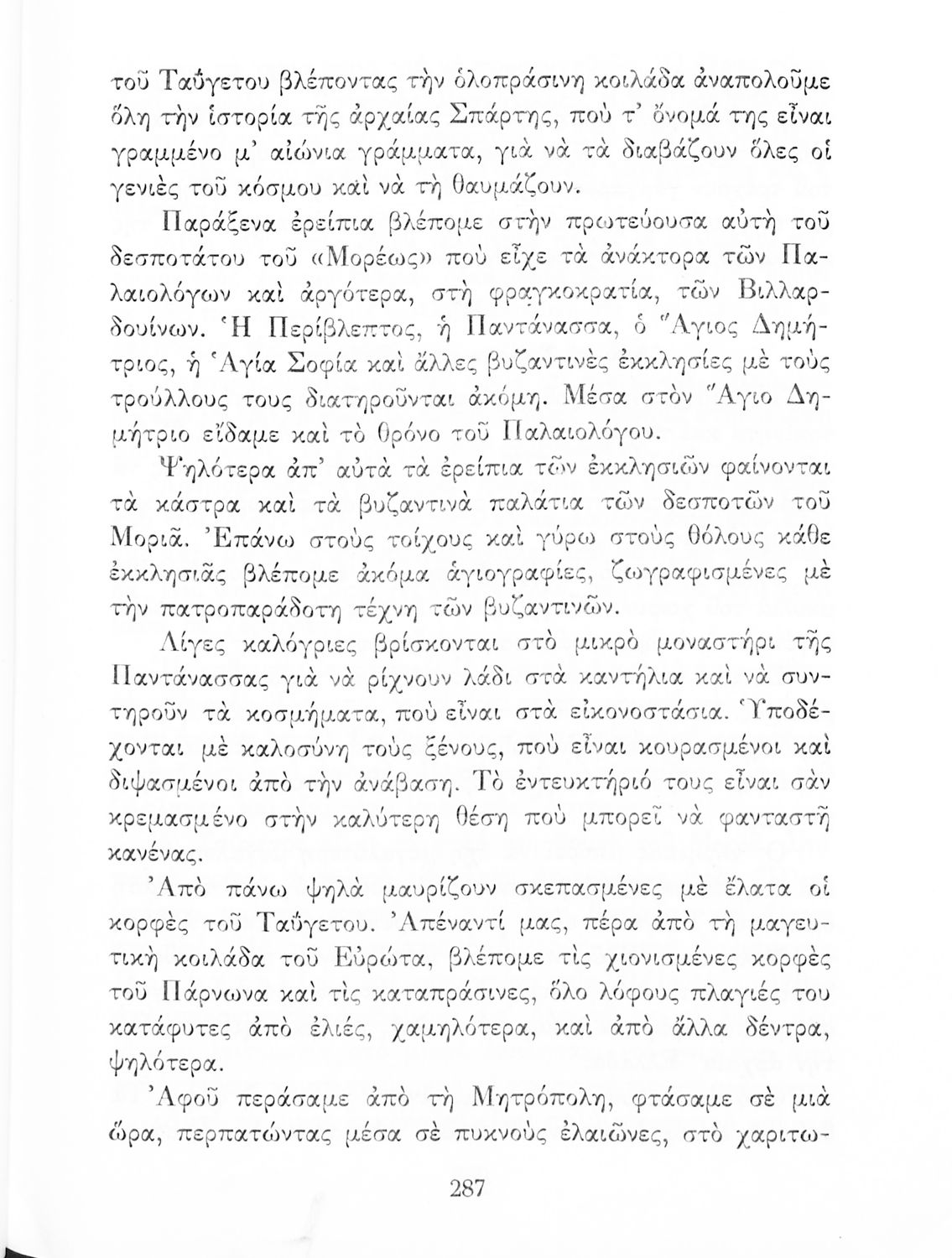 τοῦ Ταΰγετου βλέποντας τὴν ὁλοπράσινη κοιλάδα ἀναπολοῦμε ὅλη τὴν ἱστορία τῆς ἀρχαίας Σπάρτης, ποὺ τ' ὄνομά της εἶναι γραμμένο μ' αἰώνια γράμματα, γιὰ νὰ τὰ διαβάζουν ὅλες οἱ γενιὲς τοῦ κόσμου καὶ νὰ τὴ θαυμάζουν.

Παράξενα ἐρείπια βλέπομε στὴν πρωτεύουσα αὐτὴ τοῦ δεσποτάτου τοῦ «Μορέως» ποὺ εἶχε τὰ ἀνάκτορα τῶν Παλαιολόγων καὶ ἀργότερα, στὴ φραγκοκρατία, τῶν Βιλλαρδουίνων. Ἡ Περίβλεπτος, ἡ Παντάνασσα, ὁ Ἅγιος Δημήτριος, ἡ Ἁγία Σοφία καὶ ἄλλες βυζαντινὲς ἐκκλησίες μὲ τοὺς τρούλλους τους διατηροῦνται ἀκόμη. Μέσα στὸν Ἅγιο Δημήτριο εἴδαμε καὶ τὸ θρόνο τοῦ Παλαιολόγου.

Ψηλότερα ἀπ' αὐτὰ τὰ ἐρείπια τῶν ἐκκλησιῶν φαίνονται τὰ κάστρα καὶ τὰ βυζαντινὰ παλάτια τῶν δεσποτῶν τοῦ Μοριᾶ. Ἐπάνω στοὺς τοίχους καὶ γύρω στοὺς θόλους κάθε ἐκκλησιᾶς βλέπομε ἀκόμα ἁγιογραφίες, ζωγραφισμένες μὲ τὴν πατροπαράδοτη τέχνη τῶν βυζαντινῶν.

Λίγες καλόγριες βρίσκονται στὸ μικρὸ μοναστήρι τῆς Παντάνασσας γιὰ νὰ ρίχνουν λάδι στὰ καντήλια καὶ νὰ συντηροῦν τὰ κοσμήματα, ποὺ εἶναι στὰ εἰκονοστάσια. Ὑποδέχονται μὲ καλοσύνη τοὺς ξένους, ποὺ εἶναι κουρασμένοι καὶ διψασμένοι ἀπὸ τὴν ἀνάβαση. Τὸ ἐντευκτήριό τους εἶναι σὰν κρεμασμένο στὴν καλύτερη θέση ποὺ μπορεῖ νὰ φανταστῆ κανένας.

Ἀπὸ πάνω ψηλὰ μαυρίζουν σκεπασμένες μὲ ἔλατα οἱ κορφὲς τοῦ Ταΰγετου. Ἀπέναντί μας, πέρα ἀπὸ τὴ μαγευτικὴ κοιλάδα τοῦ Εὐρώτα, βλέπομε τὶς χιονισμένες κορφὲς τοῦ Πάρνωνα καὶ τὶς καταπράσινες, ὅλο λόφους πλαγιές του κατάφυτες ἀπὸ ἐλιές, χαμηλότερα, καὶ ἀπὸ ἄλλα δέντρα, ψηλότερα.

Ἀφοῦ περάσαμε ἀπὸ τὴ Μητρόπολη, φτάσαμε σὲ μιὰ ὥρα, περπατώντας μέσα σὲ πυκνοὺς ἐλαιῶνες, στὸ χαριτω-

287